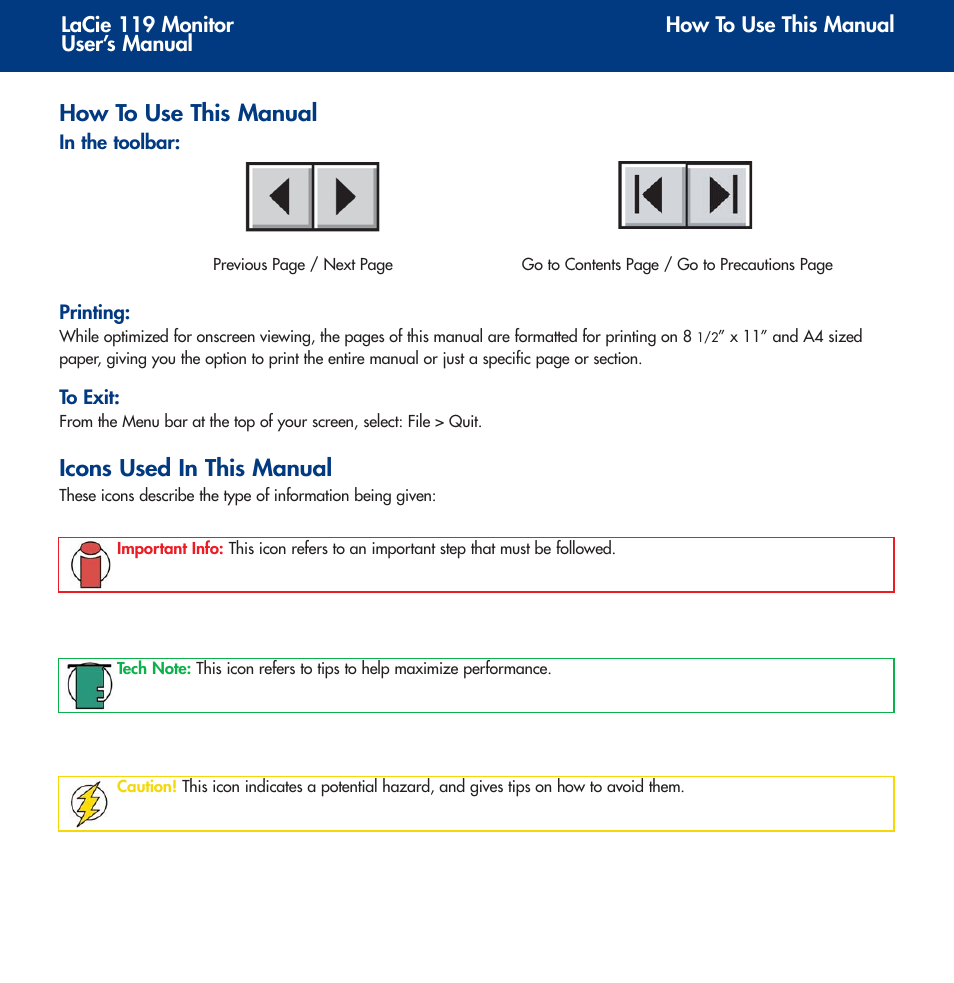 LaCie 119 Monitor
User's Manual

How To Use This Manual

How To Use This Manual

In the toolbar:

Previous Page / Next Page

Go to Contents Page / Go to Precautions Page

Printing:

While optimized for onscreen viewing, the pages of this manual are formatted for printing on 8 1/2" x 11" and A4 sized paper, giving you the option to print the entire manual or just a specific page or section.

To Exit:

From the Menu bar at the top of your screen, select: File > Quit.

Icons Used In This Manual

These icons describe the type of information being given:

Important Info: This icon refers to an important step that must be followed.

Tech Note: This icon refers to tips to help maximize performance.

Caution! This icon indicates a potential hazard, and gives tips on how to avoid them.